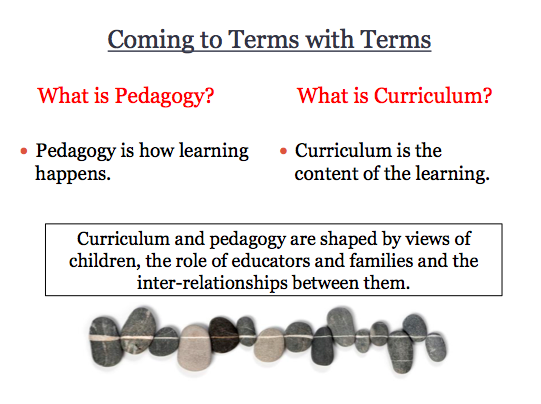 Coming to Terms with Terms

What is Pedagogy?

• Pedagogy is how learning happens.

What is Curriculum?

• Curriculum is the content of the learning.

Curriculum and pedagogy are shaped by views of children, the role of educators and families and the inter-relationships between them.